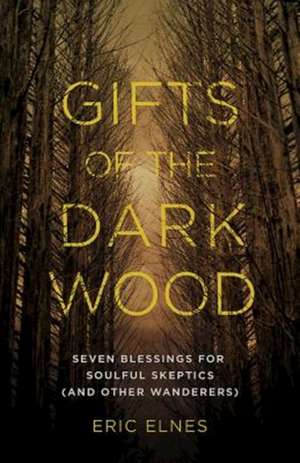 GIFTS OF THE DARK WOOD

SEVEN BLESSINGS FOR SOULFUL SKEPTICS (AND OTHER WANDERERS)

ERIC ELNES